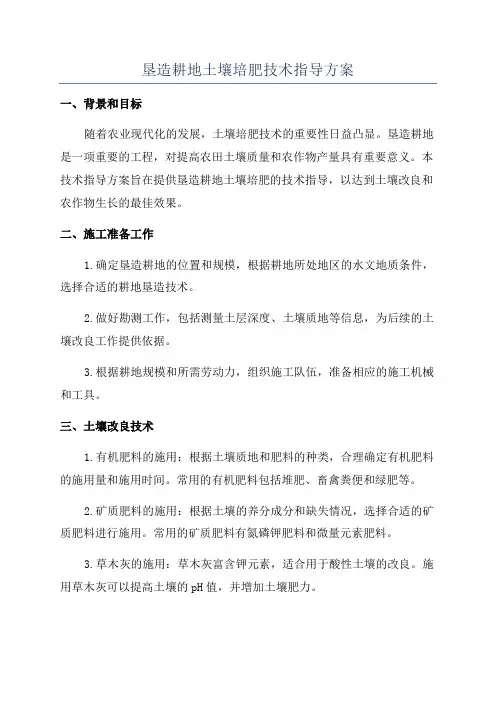 垦造耕地土壤培肥技术指导方案

一、背景和目标

随着农业现代化的发展，土壤培肥技术的重要性日益凸显。垦造耕地是一项重要的工程，对提高农田土壤质量和农作物产量具有重要意义。本技术指导方案旨在提供垦造耕地土壤培肥的技术指导，以达到土壤改良和农作物生长的最佳效果。

二、施工准备工作

1.确定垦造耕地的位置和规模，根据耕地所处地区的水文地质条件，选择合适的耕地垦造技术。

2.做好勘测工作，包括测量土层深度、土壤质地等信息，为后续的土壤改良工作提供依据。

3.根据耕地规模和所需劳动力，组织施工队伍，准备相应的施工机械和工具。

三、土壤改良技术

1.有机肥料的施用：根据土壤质地和肥料的种类，合理确定有机肥料的施用量和施用时间。常用的有机肥料包括堆肥、畜禽粪便和绿肥等。

2.矿质肥料的施用：根据土壤的养分成分和缺失情况，选择合适的矿质肥料进行施用。常用的矿质肥料有氮磷钾肥料和微量元素肥料。

3.草木灰的施用：草木灰富含钾元素，适合用于酸性土壤的改良。施用草木灰可以提高土壤的pH值，并增加土壤肥力。